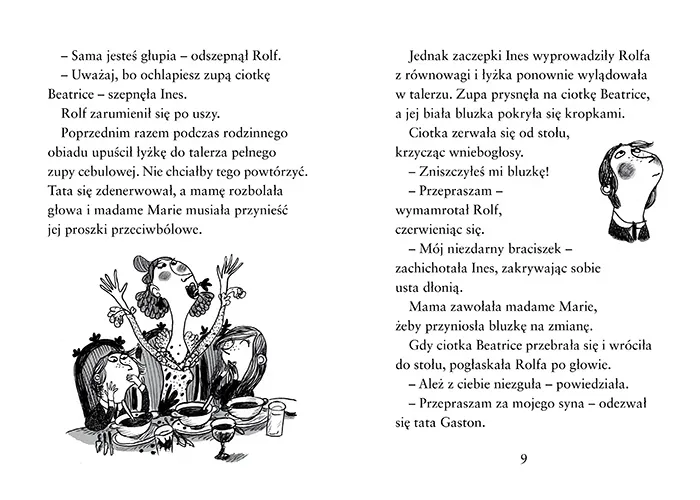 – Sama jesteś głupia – odszepnął Rolf.
– Uważaj, bo ochlapiesz zupą ciotkę Beatrice – szepnęła Ines.
Rolf zarumienił się po uszy.
Poprzednim razem podczas rodzinnego obiadu upuścił łyżkę do talerza pełnego zupy cebulowej. Nie chciałby tego powtórzyć. Tata się zdenerwował, a mamę rozbolała głowa i madame Marie musiała przynieść jej proszki przeciwbólowe.

Jednak zaczepki Ines wyprowadziły Rolfa z równowagi i łyżka ponownie wylądowała w talerzu. Zupa prysnęła na ciotkę Beatrice, a jej biała bluzka pokryła się kropkami.
Ciotka zerwała się od stołu, krzycząc wniebogłosy.
– Zniszczyłeś mi bluzkę!
– Przepraszam – wymamrotał Rolf, czerwieniąc się.
– Mój niezdarny braciszek – zachichotała Ines, zakrywając sobie usta dłonią.
Mama zawołała madame Marie, żeby przyniosła bluzkę na zmianę.
Gdy ciotka Beatrice przebrała się i wróciła do stołu, pogłaskała Rolfa po głowie.
– Ależ z ciebie niezguła – powiedziała.
– Przepraszam za mojego syna – odezwał się tata Gaston.

9